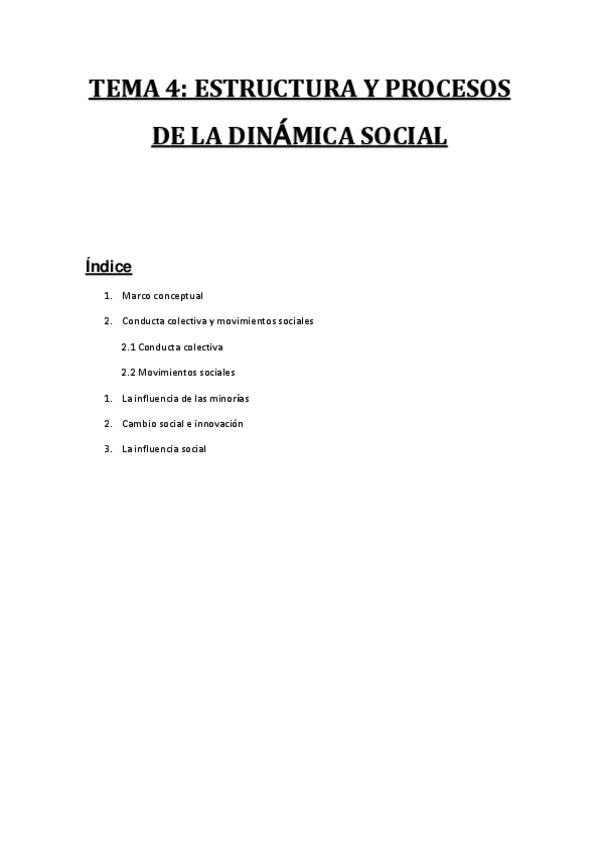 TEMA 4: ESTRUCTURA Y PROCESOS DE LA DINÁMICA SOCIAL

Índice

1. Marco conceptual
2. Conducta colectiva y movimientos sociales
2.1 Conducta colectiva
2.2 Movimientos sociales
1. La influencia de las minorías
2. Cambio social e innovación
3. La influencia social